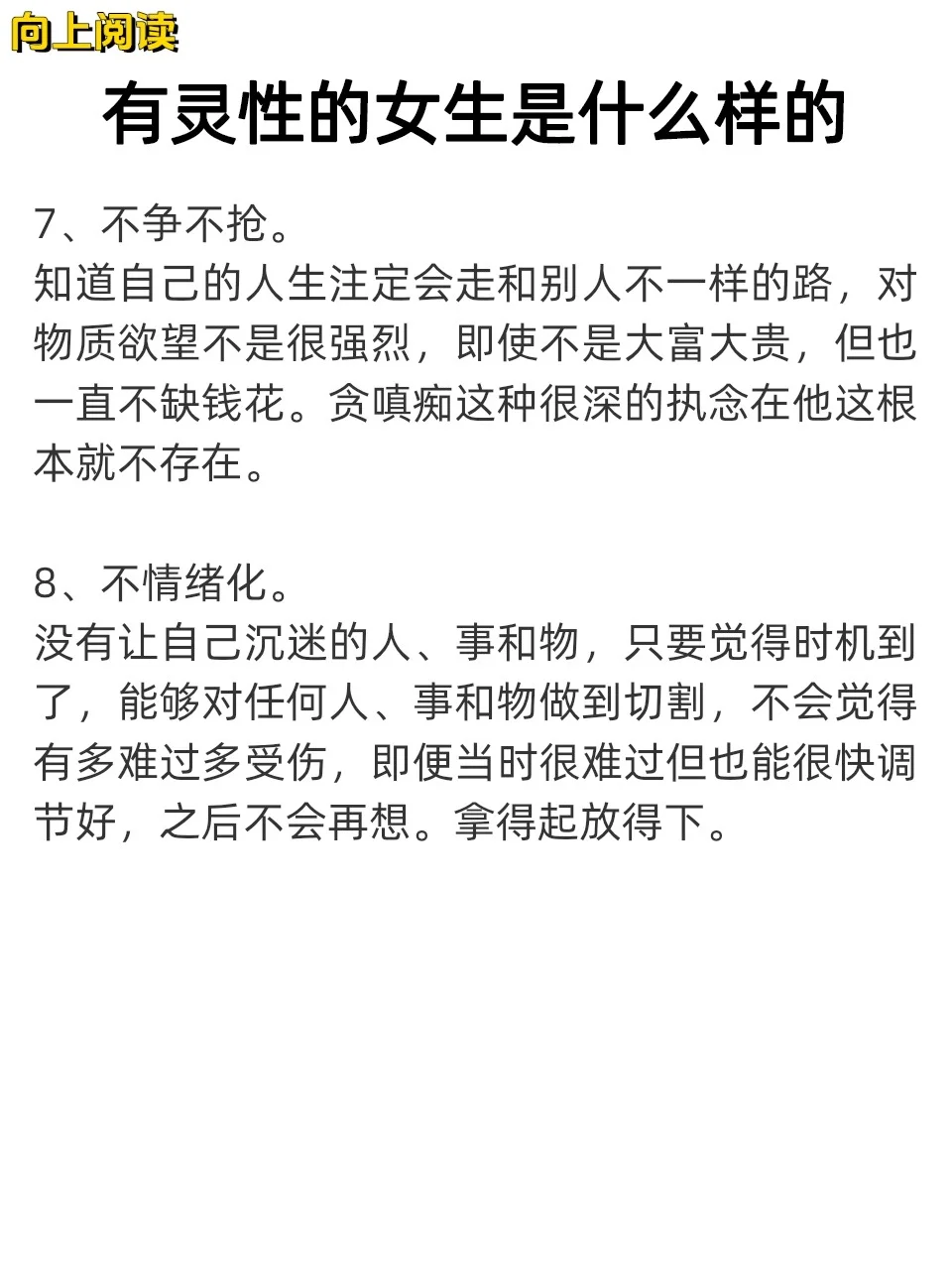 向上阅读

有灵性的女生是什么样的

7、不争不抢。
知道自己的人生注定会走和别人不一样的路，对物质欲望不是很强烈，即使不是大富大贵，但也一直不缺钱花。贪嗔痴这种很深的执念在他这根本就不存在。

8、不情绪化。
没有让自己沉迷的人、事和物，只要觉得时机到了，能够对任何人、事和物做到切割，不会觉得有多难过多受伤，即便当时很难过但也能很快调节好，之后不会再想。拿得起放得下。